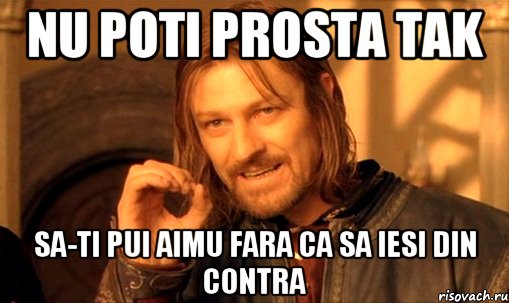 NU POTI PROSTA TAK

SA-TI PUI AIMU FARA CA SA IESI DIN CONTRA

risovach.ru